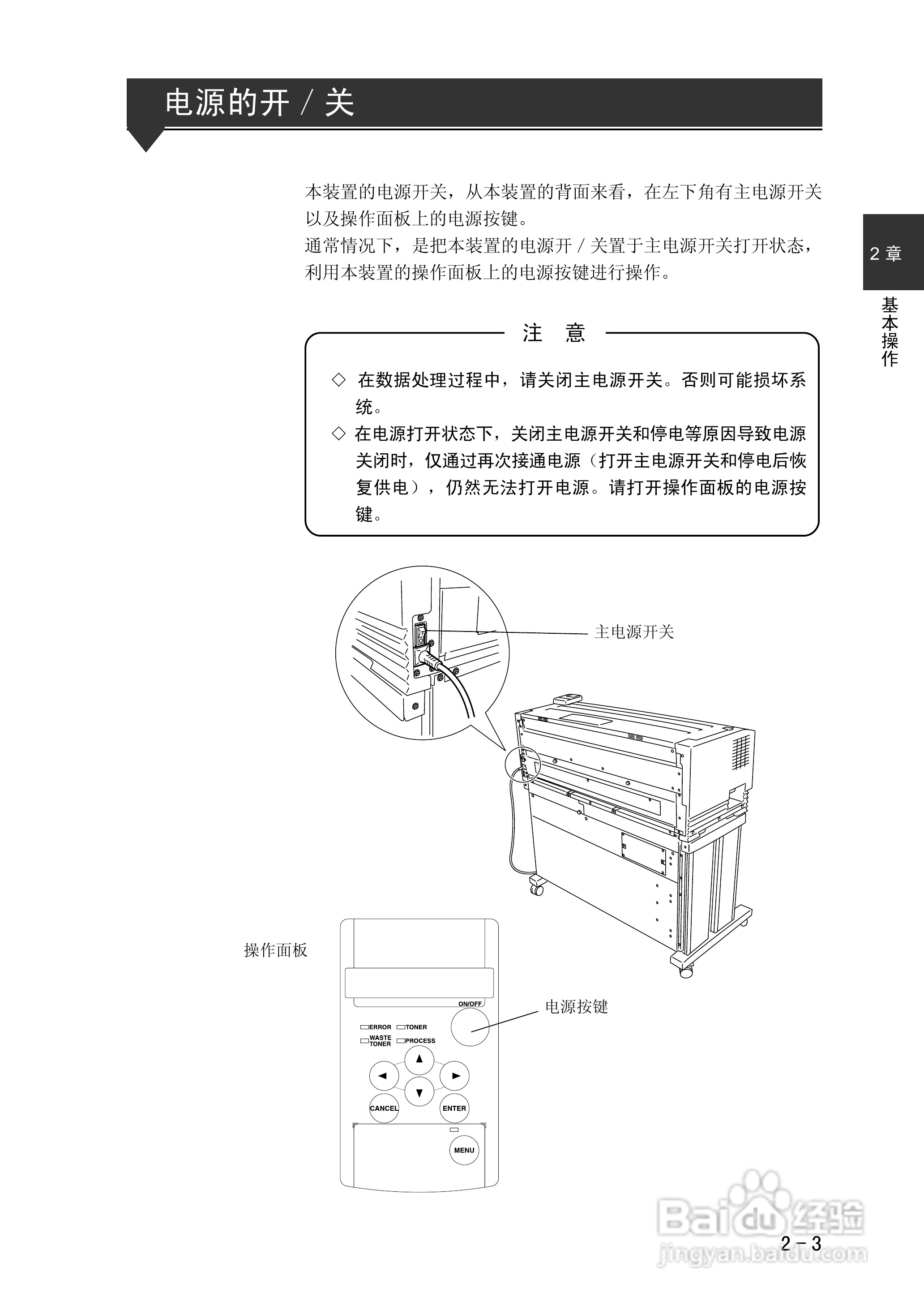 电源的开 / 关

本装置的电源开关，从本装置的背面来看，在左下角有主电源开关以及操作面板上的电源按键。
通常情况下，是把本装置的电源开 / 关置于主电源开关打开状态，利用本装置的操作面板上的电源按键进行操作。

2 章

基本操作

注 意

◇ 在数据处理过程中，请关闭主电源开关。否则可能损坏系统。
◇ 在电源打开状态下，关闭主电源开关和停电等原因导致电源关闭时，仅通过再次接通电源（打开主电源开关和停电后恢复供电），仍然无法打开电源。请打开操作面板的电源按键。

主电源开关

操作面板

ON/OFF

电源按键

ERROR TONER
WASTE TONER PROCESS
▲
◄
►
▼
CANCEL
ENTER
MENU

Baidu 经验
jingyan.baidu.com

2 – 3